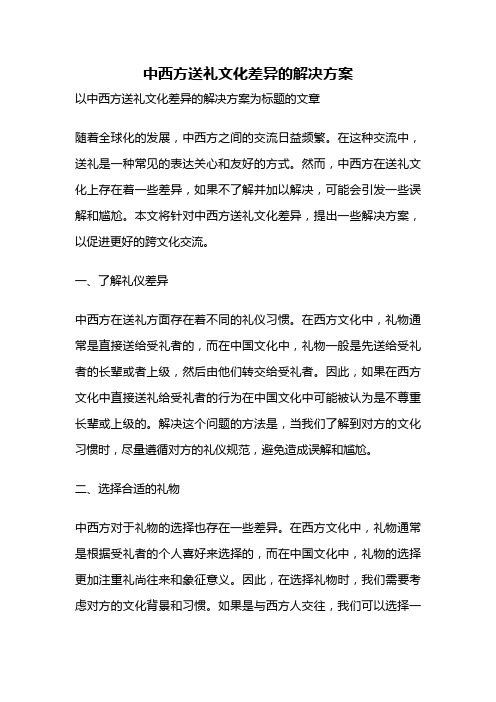 中西方送礼文化差异的解决方案

以中西方送礼文化差异的解决方案为标题的文章

随着全球化的发展，中西方之间的交流日益频繁。在这种交流中，送礼是一种常见的表达关心和友好的方式。然而，中西方在送礼文化上存在着一些差异，如果不了解并加以解决，可能会引发一些误解和尴尬。本文将针对中西方送礼文化差异，提出一些解决方案，以促进更好的跨文化交流。

一、了解礼仪差异

中西方在送礼方面存在着不同的礼仪习惯。在西方文化中，礼物通常是直接送给受礼者的，而在中国文化中，礼物一般是先送给受礼者的长辈或者上级，然后由他们转交给受礼者。因此，如果在西方文化中直接送礼给受礼者的行为在中国文化中可能被认为是不尊重长辈或上级的。解决这个问题的方法是，当我们了解到对方的文化习惯时，尽量遵循对方的礼仪规范，避免造成误解和尴尬。

二、选择合适的礼物

中西方对于礼物的选择也存在一些差异。在西方文化中，礼物通常是根据受礼者的个人喜好来选择的，而在中国文化中，礼物的选择更加注重礼尚往来和象征意义。因此，在选择礼物时，我们需要考虑对方的文化背景和习惯。如果是与西方人交往，我们可以选择一